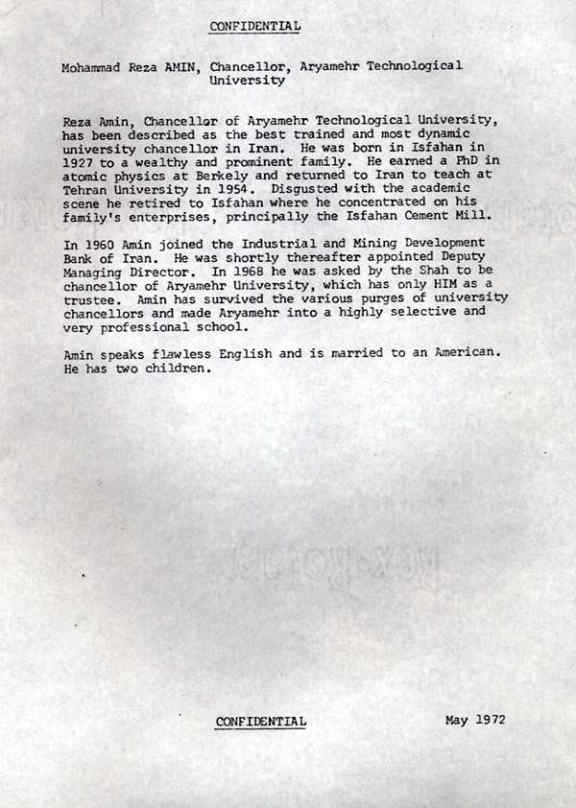 CONFIDENTIAL

Mohammad Reza AMIN, Chancellor, Aryamehr Technological University

Reza Amin, Chancellor of Aryamehr Technological University, has been described as the best trained and most dynamic university chancellor in Iran. He was born in Isfahan in 1927 to a wealthy and prominent family. He earned a PhD in atomic physics at Berkely and returned to Iran to teach at Tehran University in 1954. Disgusted with the academic scene he retired to Isfahan where he concentrated on his family's enterprises, principally the Isfahan Cement Mill.

In 1960 Amin joined the Industrial and Mining Development Bank of Iran. He was shortly thereafter appointed Deputy Managing Director. In 1968 he was asked by the Shah to be chancellor of Aryamehr University, which has only HIM as a trustee. Amin has survived the various purges of university chancellors and made Aryamehr into a highly selective and very professional school.

Amin speaks flawless English and is married to an American. He has two children.

CONFIDENTIAL

May 1972